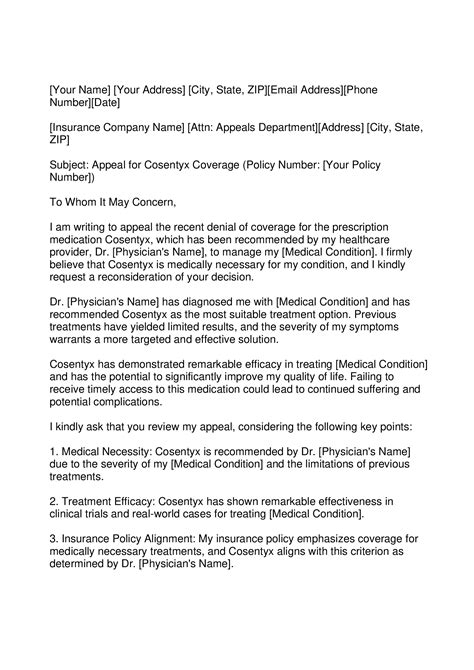 [Your Name] [Your Address] [City, State, ZIP][Email Address][Phone Number][Date]

[Insurance Company Name] [Attn: Appeals Department][Address] [City, State, ZIP]

Subject: Appeal for Cosentyx Coverage (Policy Number: [Your Policy Number])

To Whom It May Concern,

I am writing to appeal the recent denial of coverage for the prescription medication Cosentyx, which has been recommended by my healthcare provider, Dr. [Physician's Name], to manage my [Medical Condition]. I firmly believe that Cosentyx is medically necessary for my condition, and I kindly request a reconsideration of your decision.

Dr. [Physician's Name] has diagnosed me with [Medical Condition] and has recommended Cosentyx as the most suitable treatment option. Previous treatments have yielded limited results, and the severity of my symptoms warrants a more targeted and effective solution.

Cosentyx has demonstrated remarkable efficacy in treating [Medical Condition] and has the potential to significantly improve my quality of life. Failing to receive timely access to this medication could lead to continued suffering and potential complications.

I kindly ask that you review my appeal, considering the following key points:

1. Medical Necessity: Cosentyx is recommended by Dr. [Physician's Name] due to the severity of my [Medical Condition] and the limitations of previous treatments.

2. Treatment Efficacy: Cosentyx has shown remarkable effectiveness in clinical trials and real-world cases for treating [Medical Condition].

3. Insurance Policy Alignment: My insurance policy emphasizes coverage for medically necessary treatments, and Cosentyx aligns with this criterion as determined by Dr. [Physician's Name].